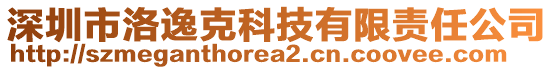 深圳市洛逸克科技有限责任公司
http://szmeganthorea2.cn.coovee.com